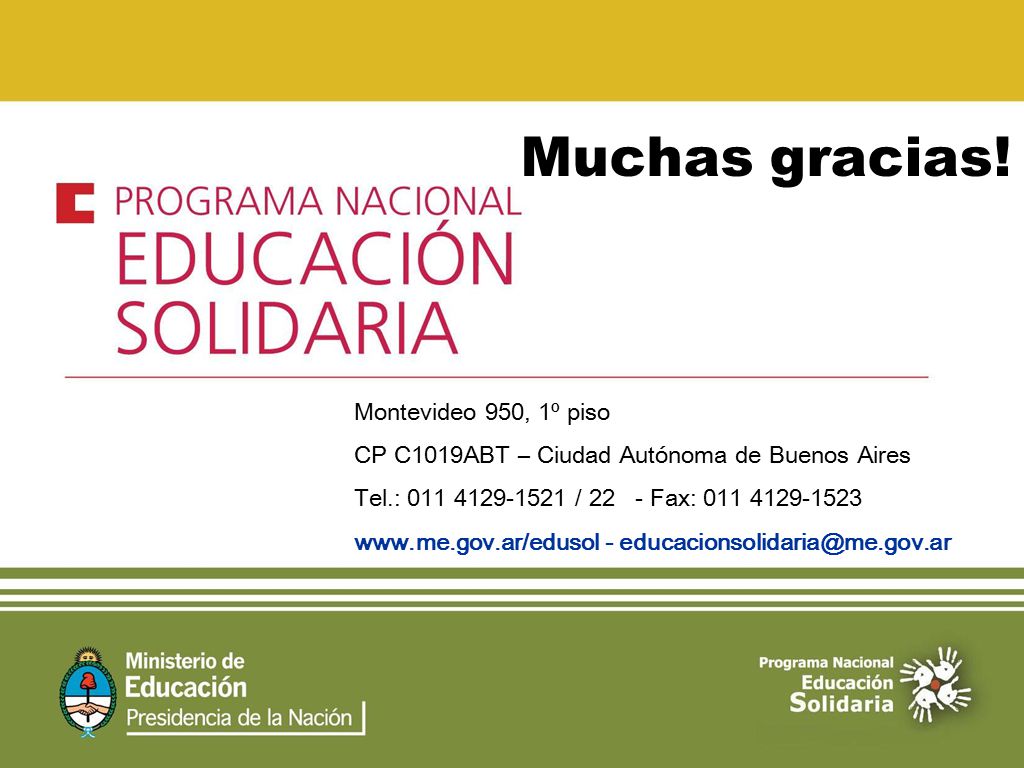 Muchas gracias!

PROGRAMA NACIONAL
EDUCACIÓN
SOLIDARIA

Montevideo 950, 1º piso

CP C1019ABT – Ciudad Autónoma de Buenos Aires

Tel.: 011 4129-1521 / 22 - Fax: 011 4129-1523

www.me.gov.ar/edusol - educacionsolidaria@me.gov.ar

Ministerio de
Educación
Presidencia de la Nación

Programa Nacional
Educación
Solidaria